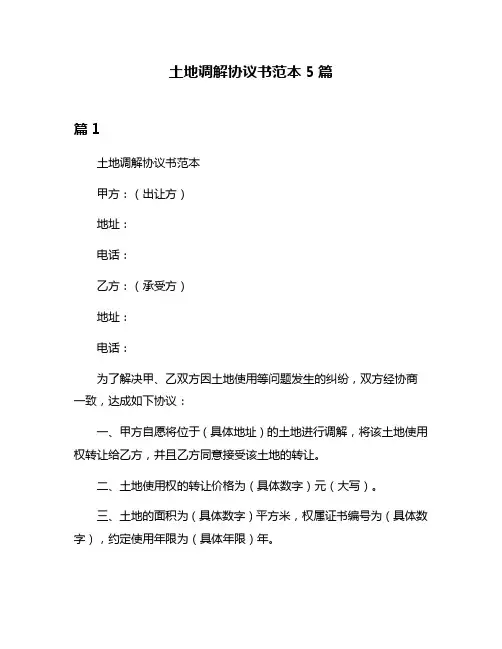 土地调解协议书范本 5 篇

篇 1

土地调解协议书范本

甲方：（出让方）

地址：

电话：

乙方：（承受方）

地址：

电话：

为了解决甲、乙双方因土地使用等问题发生的纠纷，双方经协商一致，达成如下协议：

一、甲方自愿将位于（具体地址）的土地进行调解，将该土地使用权转让给乙方，并且乙方同意接受该土地的转让。

二、土地使用权的转让价格为（具体数字）元（大写）。

三、土地的面积为（具体数字）平方米，权属证书编号为（具体数字），约定使用年限为（具体年限）年。